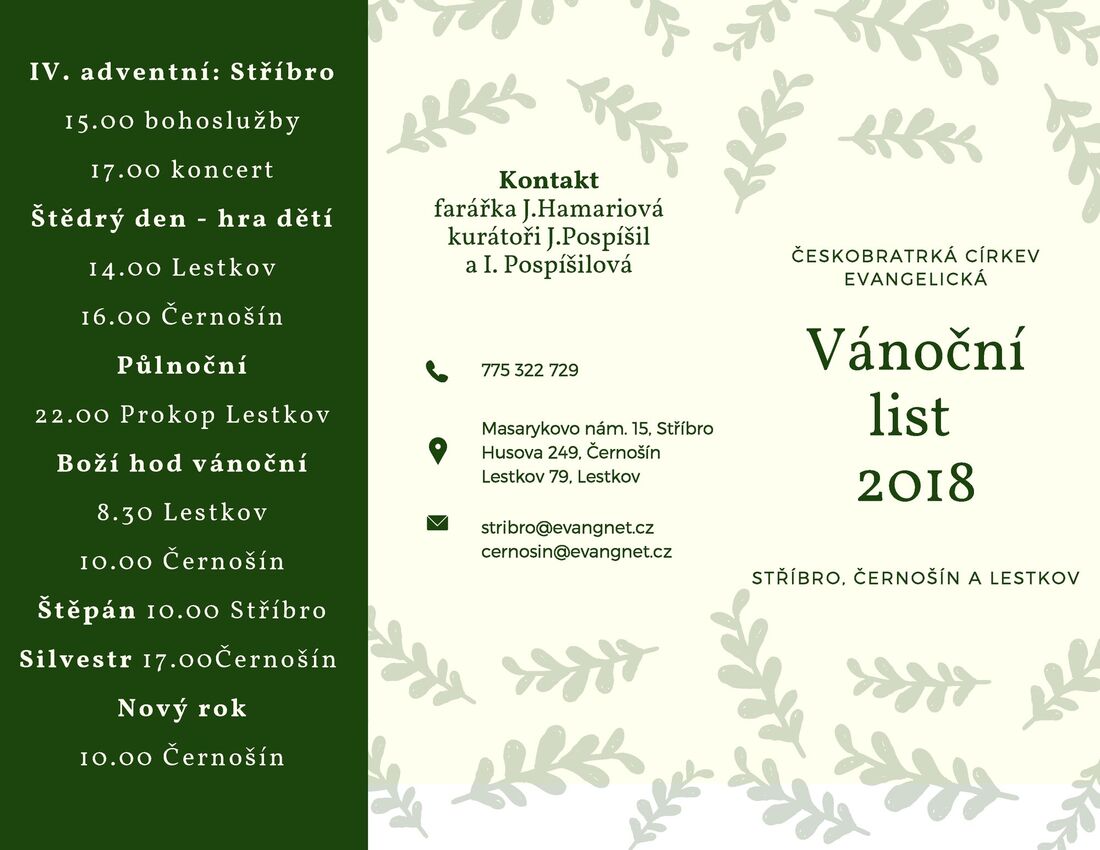 IV. adventní: Stříbro
15.00 bohoslužby
17.00 koncert
Štědrý den - hra dětí
14.00 Lestkov
16.00 Černošín
Půlnoční
22.00 Prokop Lestkov
Boží hod vánoční
8.30 Lestkov
10.00 Černošín
Štěpán 10.00 Stříbro
Silvestr 17.00Černošín
Nový rok
10.00 Černošín

Kontakt
farářka J.Hamariová
kurátoři J.Pospíšil
a I. Pospíšilová

775 322 729

Masarykovo nám. 15, Stříbro
Husova 249, Černošín
Lestkov 79, Lestkov

stribro@evangnet.cz
cernosin@evangnet.cz

ČESKOBRATRKÁ CÍRKEV EVANGELICKÁ

Vánoční list 2018

STŘÍBRO, ČERNOŠÍN A LESTKOV